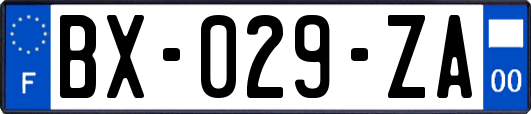 F
BX-029-ZA
00